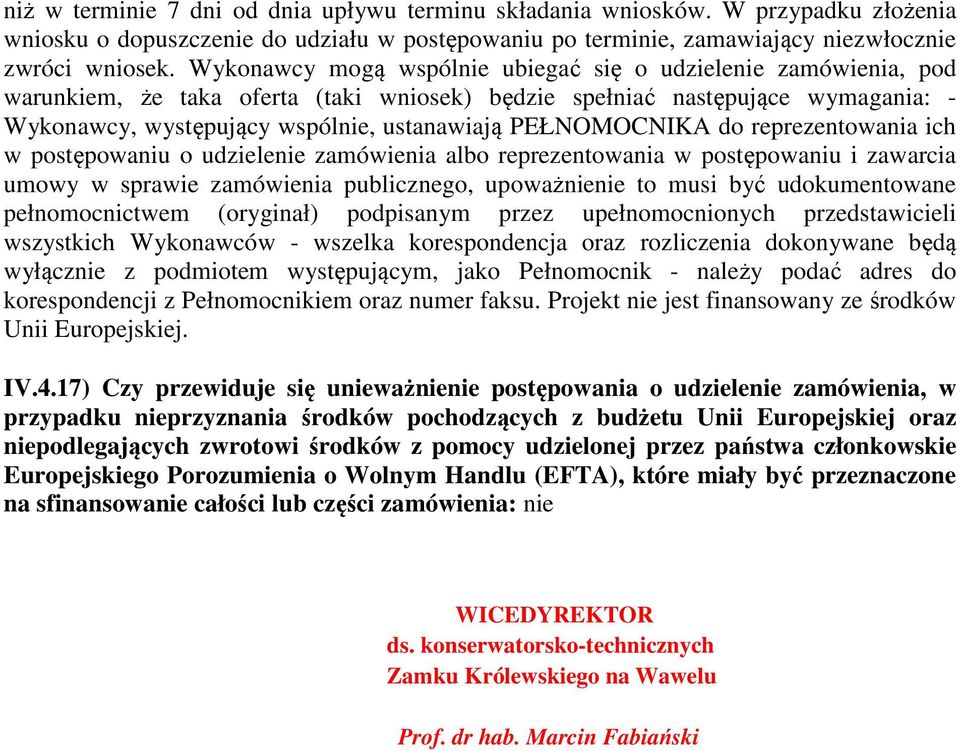 niż w terminie 7 dni od dnia upływu terminu składania wniosków. W przypadku złożenia wniosku o dopuszczenie do udziału w postępowaniu po terminie, zamawiający niezwłocznie zwróci wniosek. Wykonawcy mogą wspólnie ubiegać się o udzielenie zamówienia, pod warunkiem, że taka oferta (taki wniosek) będzie spełniać następujące wymagania: - Wykonawcy, występujący wspólnie, ustanawiają PEŁNOMOCNIKA do reprezentowania ich w postępowaniu o udzielenie zamówienia albo reprezentowania w postępowaniu i zawarcia umowy w sprawie zamówienia publicznego, upoważnienie to musi być udokumentowane pełnomocnictwem (oryginał) podpisanym przez upełnomocnionych przedstawicieli wszystkich Wykonawców - wszelka korespondencja oraz rozliczenia dokonywane będą wyłącznie z podmiotem występującym, jako Pełnomocnik - należy podać adres do korespondencji z Pełnomocnikiem oraz numer faksu. Projekt nie jest finansowany ze środków Unii Europejskiej.

IV.4.17) Czy przewiduje się unieważnienie postępowania o udzielenie zamówienia, w przypadku nieprzyznania środków pochodzących z budżetu Unii Europejskiej oraz niepodlegających zwrotowi środków z pomocy udzielonej przez państwa członkowskie Europejskiego Porozumienia o Wolnym Handlu (EFTA), które miały być przeznaczone na sfinansowanie całości lub części zamówienia: nie

WICEDYREKTOR
ds. konserwatorsko-technicznych
Zamku Królewskiego na Wawelu

Prof. dr hab. Marcin Fabiański